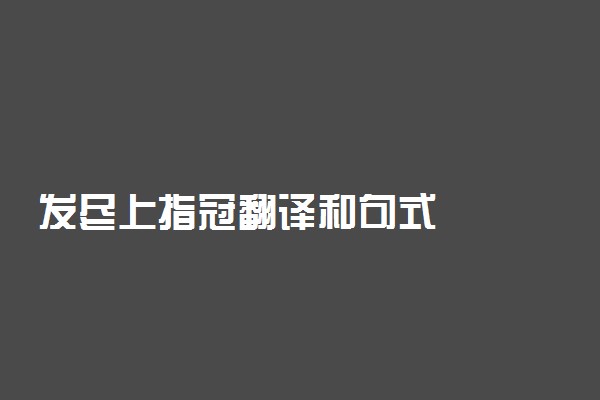 发尽上指冠翻译和句式